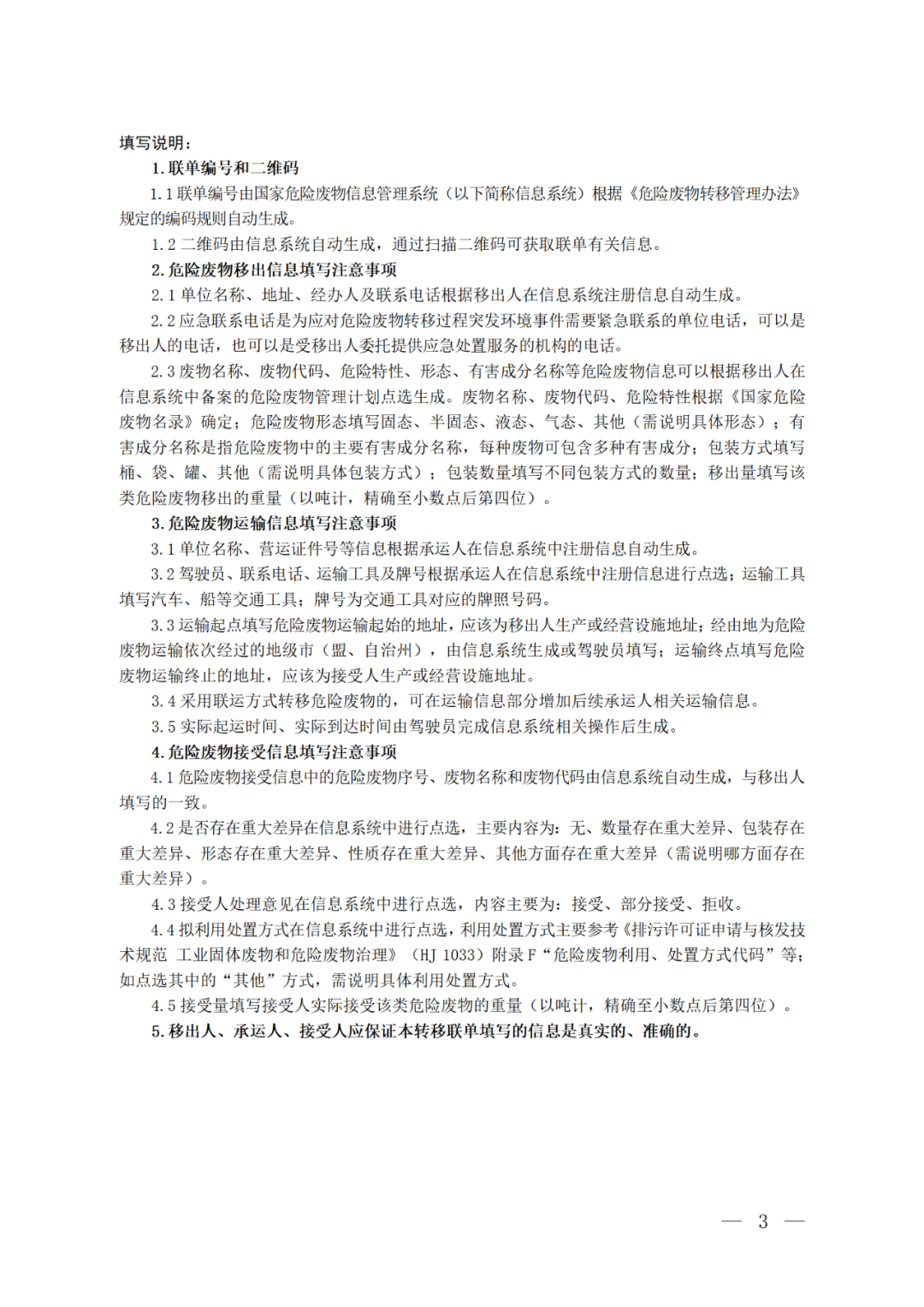 填写说明：

1. 联单编号和二维码

1.1 联单编号由国家危险废物信息管理系统（以下简称信息系统）根据《危险废物转移管理办法》规定的编码规则自动生成。

1.2 二维码由信息系统自动生成，通过扫描二维码可获取联单有关信息。

2. 危险废物移出信息填写注意事项

2.1 单位名称、地址、经办人及联系电话根据移出人在信息系统注册信息自动生成。

2.2 应急联系电话是为应对危险废物转移过程突发环境事件需要紧急联系的单位电话，可以是移出人的电话，也可以是受移出人委托提供应急处置服务的机构的电话。

2.3 废物名称、废物代码、危险特性、形态、有害成分名称等危险废物信息可以根据移出人在信息系统中备案的危险废物管理计划点选生成。废物名称、废物代码、危险特性根据《国家危险废物名录》确定；危险废物形态填写固态、半固态、液态、气态、其他（需说明具体形态）；有害成分名称是指危险废物中的主要有害成分名称，每种废物可包含多种有害成分；包装方式填写桶、袋、罐、其他（需说明具体包装方式）；包装数量填写不同包装方式的数量；移出量填写该类危险废物移出的重量（以吨计，精确至小数点后第四位）。

3. 危险废物运输信息填写注意事项

3.1 单位名称、营运证件号等信息根据承运人在信息系统中注册信息自动生成。

3.2 驾驶员、联系电话、运输工具及牌号根据承运人在信息系统中注册信息进行点选；运输工具填写汽车、船等交通工具；牌号为交通工具对应的牌照号码。

3.3 运输起点填写危险废物运输起始的地址，应该为移出人生产或经营设施地址；经由地为危险废物运输依次经过的地级市（盟、自治州），由信息系统生成或驾驶员填写；运输终点填写危险废物运输终止的地址，应该为接受人生产或经营设施地址。

3.4 采用联运方式转移危险废物的，可在运输信息部分增加后续承运人相关运输信息。

3.5 实际起运时间、实际到达时间由驾驶员完成信息系统相关操作后生成。

4. 危险废物接受信息填写注意事项

4.1 危险废物接受信息中的危险废物序号、废物名称和废物代码由信息系统自动生成，与移出人填写的一致。

4.2 是否存在重大差异在信息系统中进行点选，主要内容为：无、数量存在重大差异、包装存在重大差异、形态存在重大差异、性质存在重大差异、其他方面存在重大差异（需说明哪方面存在重大差异）。

4.3 接受人处理意见在信息系统中进行点选，内容主要为：接受、部分接受、拒收。

4.4 拟利用处置方式在信息系统中进行点选，利用处置方式主要参考《排污许可证申请与核发技术规范 工业固体废物和危险废物治理》（HJ 1033）附录 F“危险废物利用、处置方式代码”等；如点选其中的“其他”方式，需说明具体利用处置方式。

4.5 接受量填写接受人实际接受该类危险废物的重量（以吨计，精确至小数点后第四位）。

5. 移出人、承运人、接受人应保证本转移联单填写的信息是真实的、准确的。

— 3 —